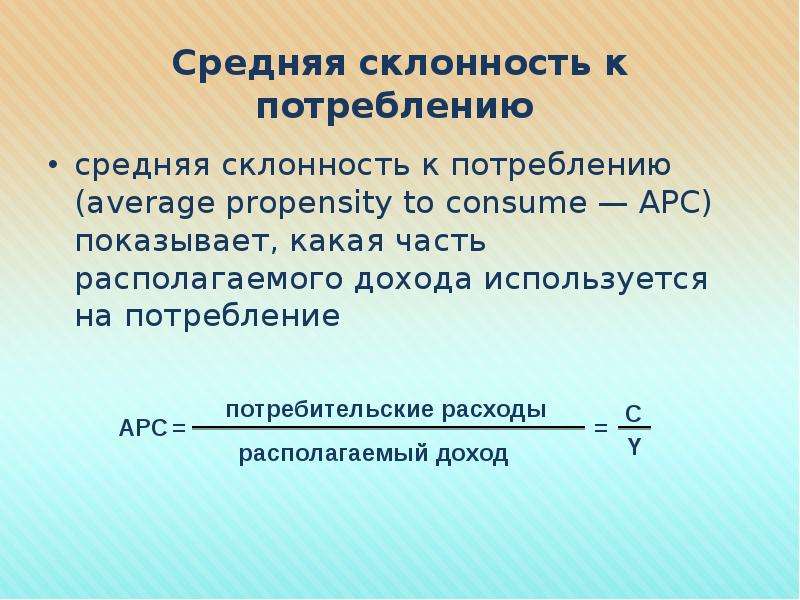 Средняя склонность к потреблению

• средняя склонность к потреблению (average propensity to consume — APC) показывает, какая часть располагаемого дохода используется на потребление

$APC = \frac{\text{потребительские расходы}}{\text{располагаемый доход}} = \frac{C}{Y}$